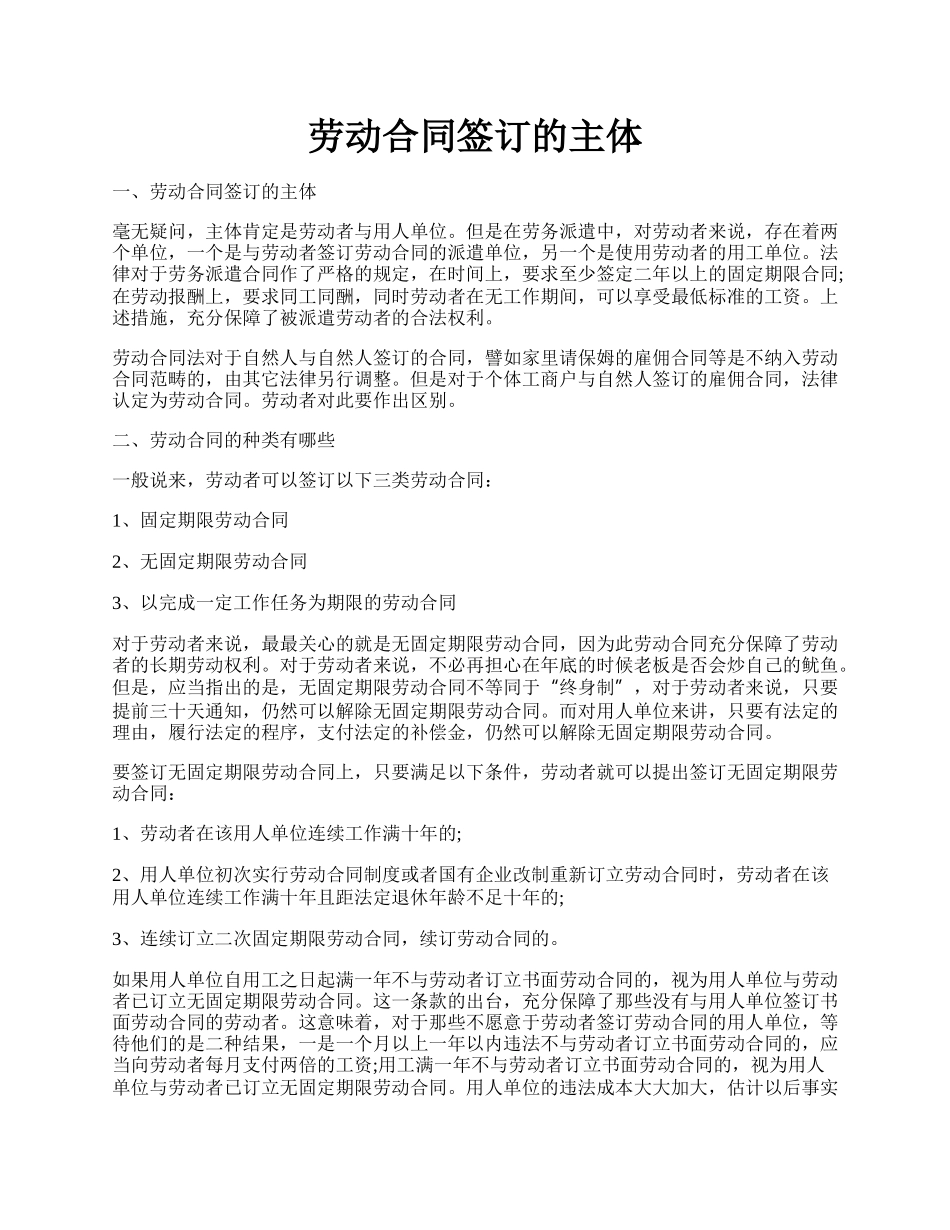 劳动合同签订的主体

一、劳动合同签订的主体

毫无疑问，主体肯定是劳动者与用人单位。但是在劳务派遣中，对劳动者来说，存在着两个单位，一个是与劳动者签订劳动合同的派遣单位，另一个是使用劳动者的用工单位。法律对于劳务派遣合同作了严格的规定，在时间上，要求至少签定二年以上的固定期限合同;在劳动报酬上，要求同工同酬，同时劳动者在无工作期间，可以享受最低标准的工资。上述措施，充分保障了被派遣劳动者的合法权利。

劳动合同法对于自然人与自然人签订的合同，譬如家里请保姆的雇佣合同等是不纳入劳动合同范畴的，由其它法律另行调整。但是对于个体工商户与自然人签订的雇佣合同，法律认定为劳动合同。劳动者对此要作出区别。

二、劳动合同的种类有哪些

一般说来，劳动者可以签订以下三类劳动合同：

1、固定期限劳动合同

2、无固定期限劳动合同

3、以完成一定工作任务为期限的劳动合同

对于劳动者来说，最最关心的就是无固定期限劳动合同，因为此劳动合同充分保障了劳动者的长期劳动权利。对于劳动者来说，不必再担心在年底的时候老板是否会炒自己的鱿鱼。但是，应当指出的是，无固定期限劳动合同不等同于“终身制”，对于劳动者来说，只要提前三十天通知，仍然可以解除无固定期限劳动合同。而对用人单位来讲，只要有法定的理由，履行法定的程序，支付法定的补偿金，仍然可以解除无固定期限劳动合同。

要签订无固定期限劳动合同上，只要满足以下条件，劳动者就可以提出签订无固定期限劳动合同：

1、劳动者在该用人单位连续工作满十年的;

2、用人单位初次实行劳动合同制度或者国有企业改制重新订立劳动合同时，劳动者在该用人单位连续工作满十年且距法定退休年龄不足十年的;

3、连续订立二次固定期限劳动合同，续订劳动合同的。

如果用人单位自用工之日起满一年不与劳动者订立书面劳动合同的，视为用人单位与劳动者已订立无固定期限劳动合同。这一条款的出台，充分保障了那些没有与用人单位签订书面劳动合同的劳动者。这意味着，对于那些不愿意于劳动者签订劳动合同的用人单位，等待他们的是二种结果，一是一个月以上一年以内违法不与劳动者订立书面劳动合同的，应当向劳动者每月支付两倍的工资;用工满一年不与劳动者订立书面劳动合同的，视为用人单位与劳动者已订立无固定期限劳动合同。用人单位的违法成本大大加大，估计以后事实